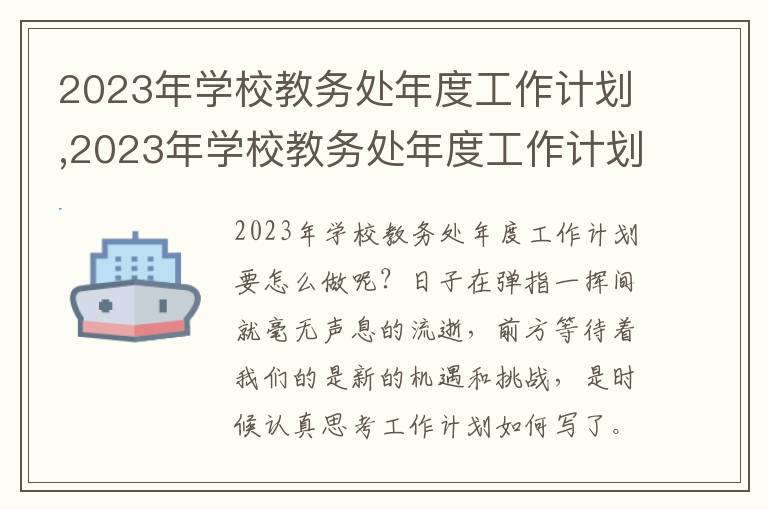 2023年学校教务处年度工作计划,2023年学校教务处年度工作计划

2023年学校教务处年度工作计划要怎么做呢？日子在弹指一挥间就毫无声息的流逝，前方等待着我们的是新的机遇和挑战，是时候认真思考工作计划如何写了。